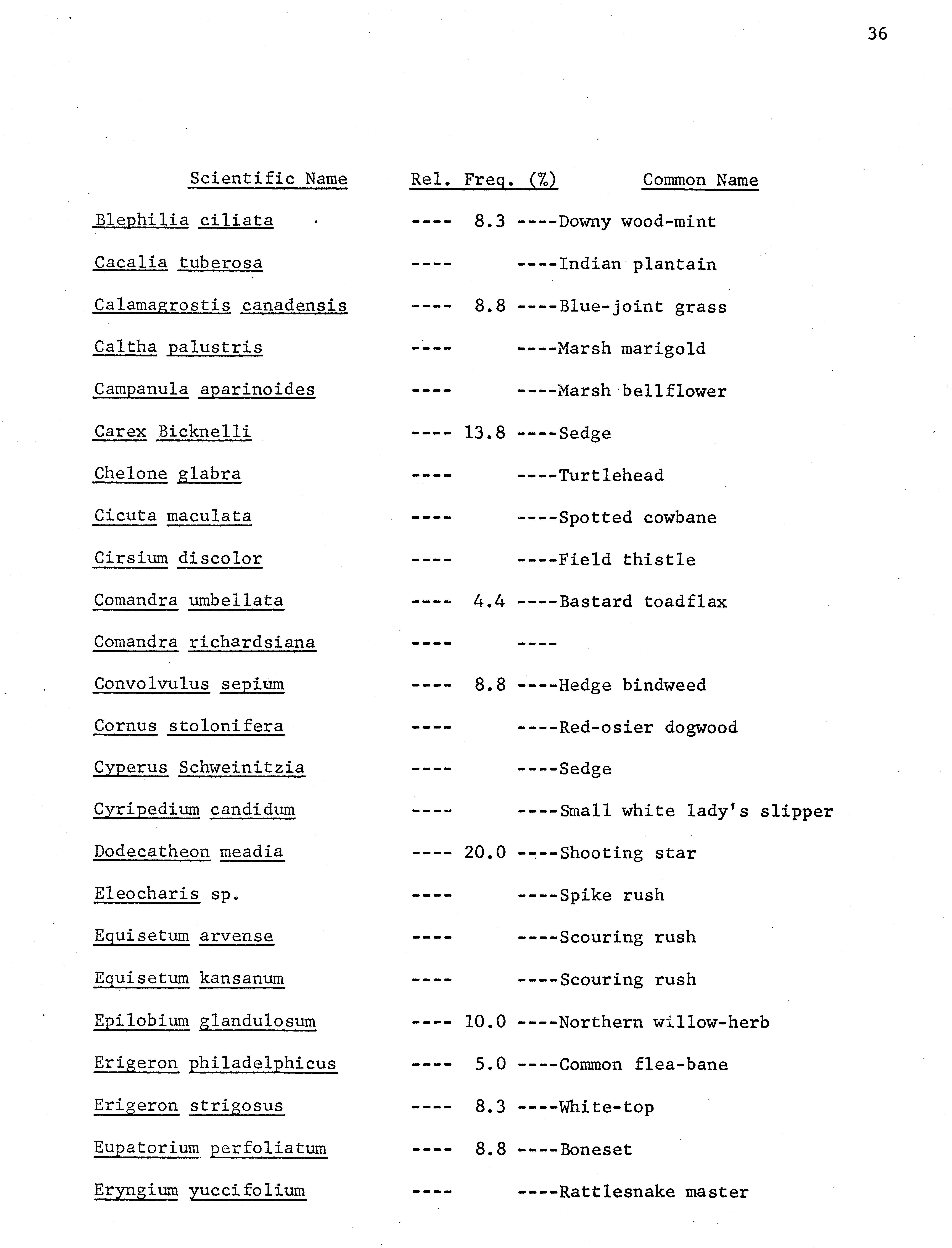 36

| Scientific Name | Rel. Freq. (%) | Common Name |
|---|---|---|
| Blephilia ciliata | ---- 8.3 ---- | Downy wood-mint |
| Cacalia tuberosa | ---- ---- | Indian plantain |
| Calamagrostis canadensis | ---- 8.8 ---- | Blue-joint grass |
| Caltha palustris | ---- ---- | Marsh marigold |
| Campanula aparinoides | ---- ---- | Marsh bellflower |
| Carex Bicknelli | ---- 13.8 ---- | Sedge |
| Chelone glabra | ---- ---- | Turtlehead |
| Cicuta maculata | ---- ---- | Spotted cowbane |
| Cirsium discolor | ---- ---- | Field thistle |
| Comandra umbellata | ---- 4.4 ---- | Bastard toadflax |
| Comandra richardsiana | ---- ---- | |
| Convolvulus sepium | ---- 8.8 ---- | Hedge bindweed |
| Cornus stolonifera | ---- ---- | Red-osier dogwood |
| Cyperus Schweinitzia | ---- ---- | Sedge |
| Cyripedium candidum | ---- ---- | Small white lady's slipper |
| Dodecatheon meadia | ---- 20.0 ---- | Shooting star |
| Eleocharis sp. | ---- ---- | Spike rush |
| Equisetum arvense | ---- ---- | Scouring rush |
| Equisetum kansanum | ---- ---- | Scouring rush |
| Epilobium glandulosum | ---- 10.0 ---- | Northern willow-herb |
| Erigeron philadelphicus | ---- 5.0 ---- | Common flea-bane |
| Erigeron strigosus | ---- 8.3 ---- | White-top |
| Eupatorium perfoliatum | ---- 8.8 ---- | Boneset |
| Eryngium yuccifolium | ---- ---- | Rattlesnake master |